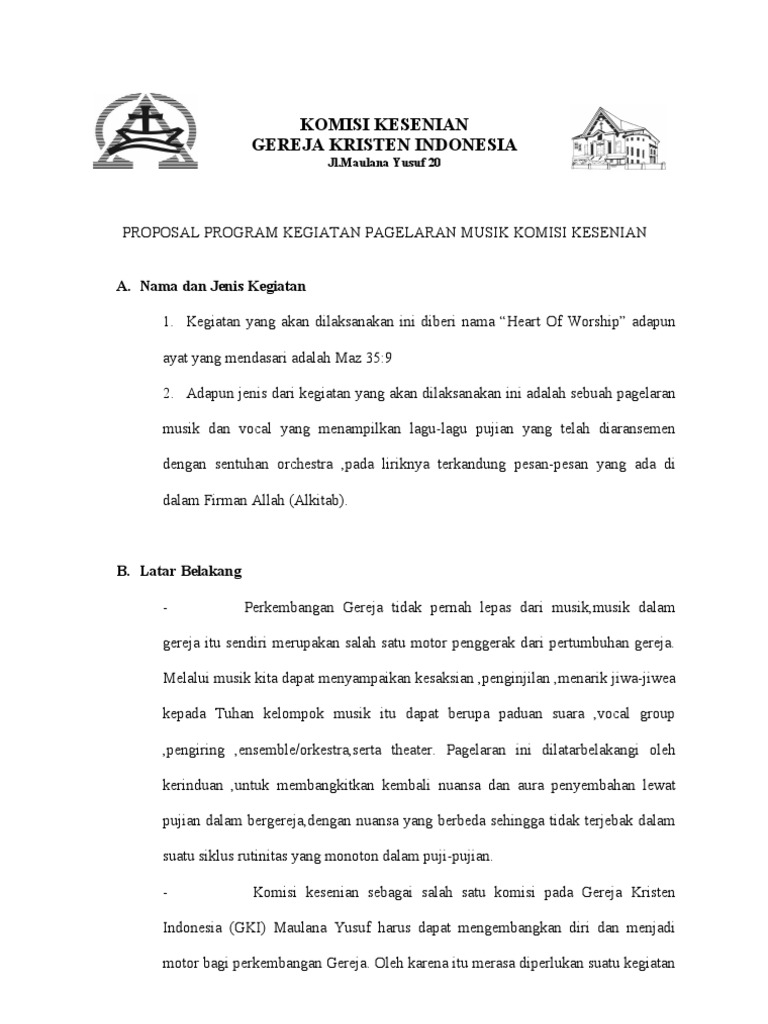 KOMISI KESENIAN
GEREJA KRISTEN INDONESIA
Jl.Maulana Yusuf 20

PROPOSAL PROGRAM KEGIATAN PAGELARAN MUSIK KOMISI KESENIAN

A. Nama dan Jenis Kegiatan

1. Kegiatan yang akan dilaksanakan ini diberi nama “Heart Of Worship” adapun ayat yang mendasari adalah Maz 35:9

2. Adapun jenis dari kegiatan yang akan dilaksanakan ini adalah sebuah pagelaran musik dan vocal yang menampilkan lagu-lagu pujian yang telah diaransemen dengan sentuhan orchestra ,pada liriknya terkandung pesan-pesan yang ada di dalam Firman Allah (Alkitab).

B. Latar Belakang

- Perkembangan Gereja tidak pernah lepas dari musik,musik dalam gereja itu sendiri merupakan salah satu motor penggerak dari pertumbuhan gereja. Melalui musik kita dapat menyampaikan kesaksian ,penginjilan ,menarik jiwa-jiwea kepada Tuhan kelompok musik itu dapat berupa paduan suara ,vocal group ,pengiring ,ensemble/orkestra,serta theater. Pagelaran ini dilatarbelakangi oleh kerinduan ,untuk membangkitkan kembali nuansa dan aura penyembahan lewat pujian dalam bergereja,dengan nuansa yang berbeda sehingga tidak terjebak dalam suatu siklus rutinitas yang monoton dalam puji-pujian.

- Komisi kesenian sebagai salah satu komisi pada Gereja Kristen Indonesia (GKI) Maulana Yusuf harus dapat mengembangkan diri dan menjadi motor bagi perkembangan Gereja. Oleh karena itu merasa diperlukan suatu kegiatan